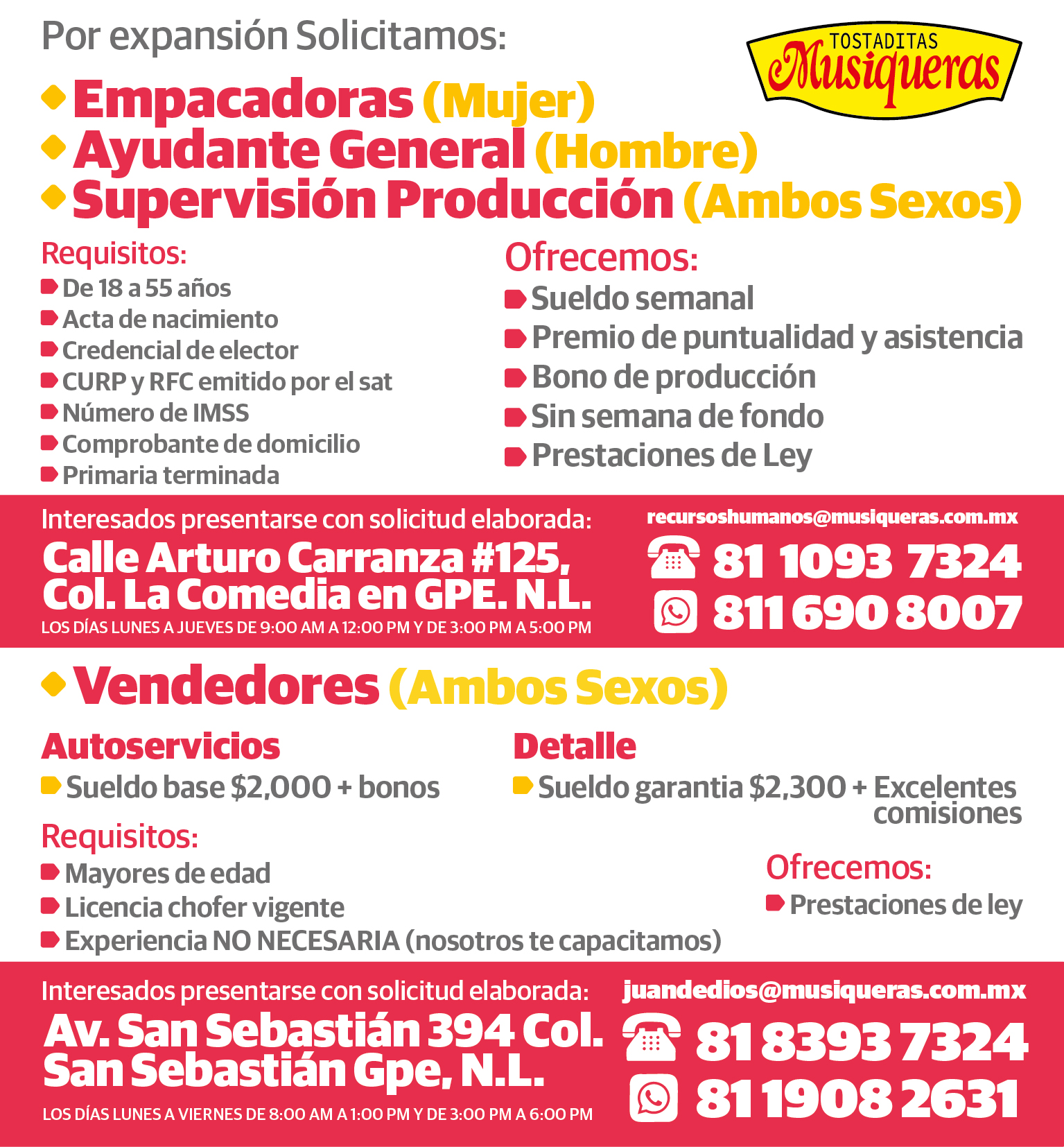 Por expansión Solicitamos:

TOSTADITAS Musiqueras

Empacadoras (Mujer)
Ayudante General (Hombre)
Supervisión Producción (Ambos Sexos)

Requisitos:
De 18 a 55 años
Acta de nacimiento
Credencial de elector
CURP y RFC emitido por el sat
Número de IMSS
Comprobante de domicilio
Primaria terminada

Ofrecemos:
Sueldo semanal
Premio de puntualidad y asistencia
Bono de producción
Sin semana de fondo
Prestaciones de Ley

Interesados presentarse con solicitud elaborada:
Calle Arturo Carranza #125, Col. La Comedia en GPE. N.L.
LOS DÍAS LUNES A JUEVES DE 9:00 AM A 12:00 PM Y DE 3:00 PM A 5:00 PM

recursoshumanos@musiqueras.com.mx
81 1093 7324
811 690 8007

Vendedores (Ambos Sexos)

Autoservicios
Sueldo base $2,000 + bonos

Detalle
Sueldo garantia $2,300 + Excelentes comisiones

Requisitos:
Mayores de edad
Licencia chofer vigente
Experiencia NO NECESARIA (nosotros te capacitamos)

Ofrecemos:
Prestaciones de ley

Interesados presentarse con solicitud elaborada:
Av. San Sebastián 394 Col. San Sebastián Gpe, N.L.
LOS DÍAS LUNES A VIERNES DE 8:00 AM A 1:00 PM Y DE 3:00 PM A 6:00 PM

juandedios@musiqueras.com.mx
81 8393 7324
81 1908 2631